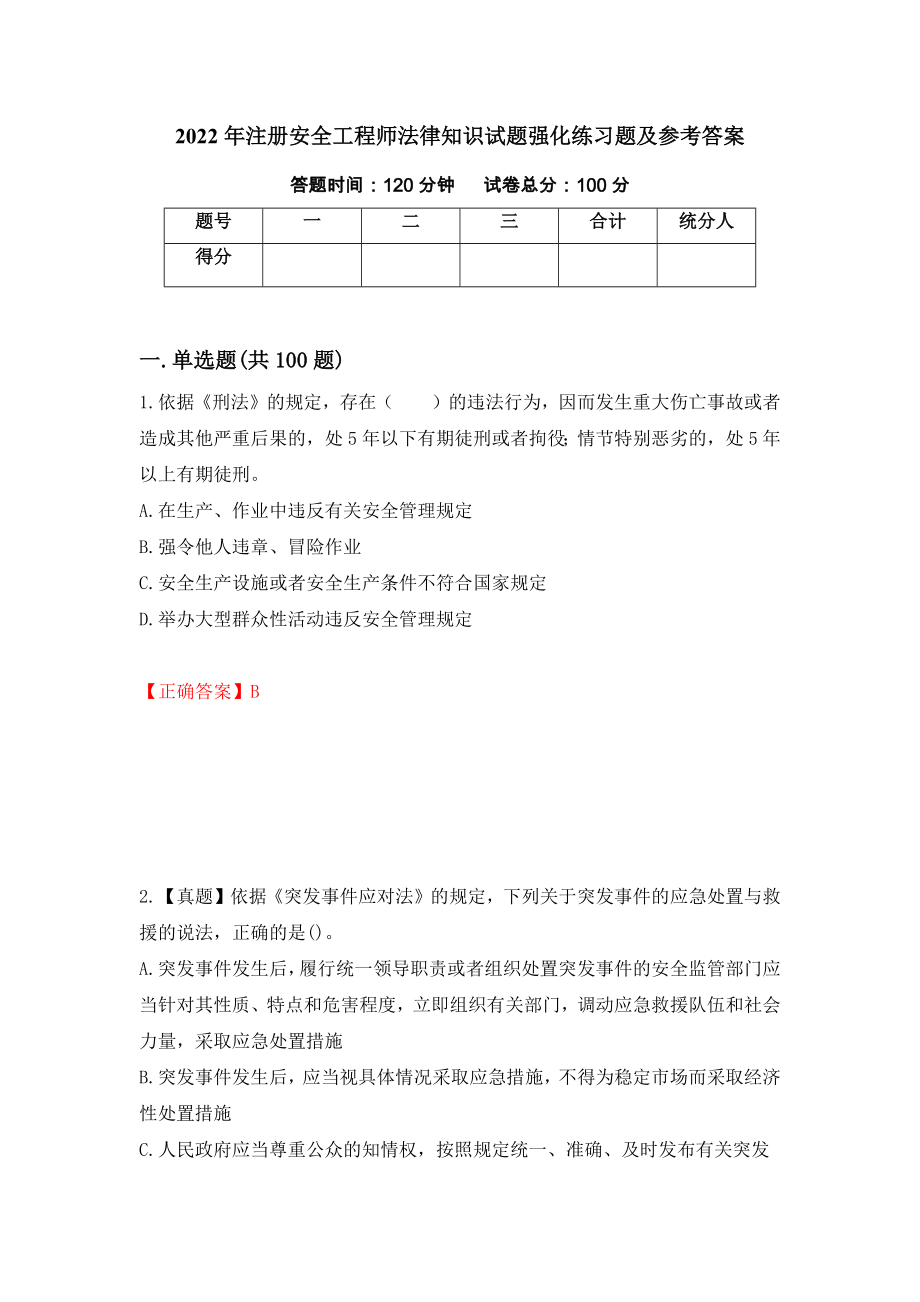 2022年注册安全工程师法律知识试题强化练习题及参考答案

答题时间：120分钟　试卷总分：100分

| 题号 | 一 | 二 | 三 | 合计 | 统分人 |
|---|---|---|---|---|---|
| 得分 | | | | | |

一.单选题(共100题)

1.依据《刑法》的规定，存在（　　）的违法行为，因而发生重大伤亡事故或者造成其他严重后果的，处5年以下有期徒刑或者拘役;情节特别恶劣的，处5年以上有期徒刑。

A.在生产、作业中违反有关安全管理规定

B.强令他人违章、冒险作业

C.安全生产设施或者安全生产条件不符合国家规定

D.举办大型群众性活动违反安全管理规定

【正确答案】B

2.【真题】依据《突发事件应对法》的规定，下列关于突发事件的应急处置与救援的说法，正确的是()。

A.突发事件发生后，履行统一领导职责或者组织处置突发事件的安全监管部门应当针对其性质、特点和危害程度，立即组织有关部门，调动应急救援队伍和社会力量，采取应急处置措施

B.突发事件发生后，应当视具体情况采取应急措施，不得为稳定市场而采取经济性处置措施

C.人民政府应当尊重公众的知情权，按照规定统一、准确、及时发布有关突发